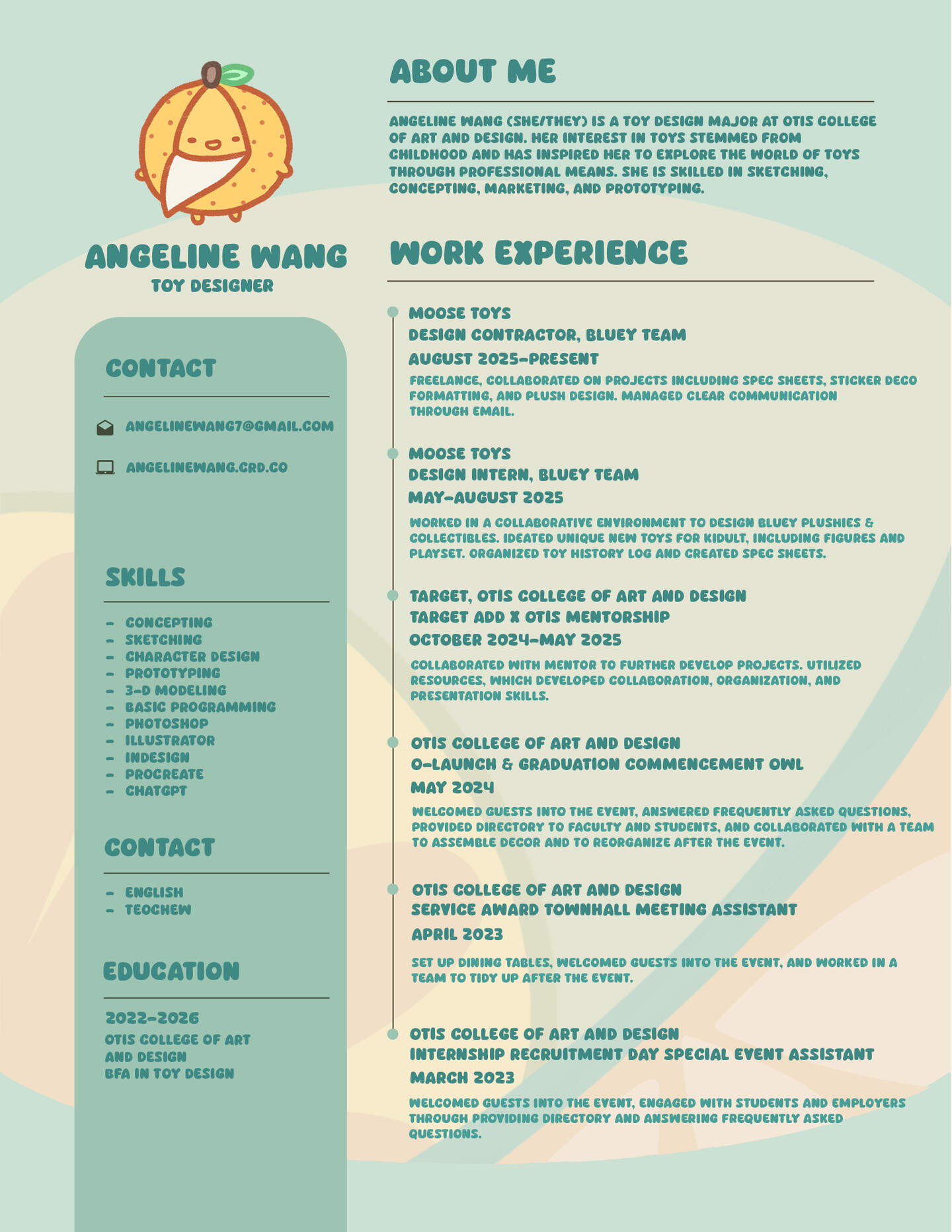 ANGELINE WANG
TOY DESIGNER

CONTACT

ANGELINEWANG7@GMAIL.COM

ANGELINEWANG.CRD.CO

SKILLS

- CONCEPTING
- SKETCHING
- CHARACTER DESIGN
- PROTOTYPING
- 3-D MODELING
- BASIC PROGRAMMING
- PHOTOSHOP
- ILLUSTRATOR
- INDESIGN
- PROCREATE
- CHATGPT

CONTACT

- ENGLISH
- TEOCHEW

EDUCATION

2022-2026
OTIS COLLEGE OF ART AND DESIGN
BFA IN TOY DESIGN

ABOUT ME

ANGELINE WANG (SHE/THEY) IS A TOY DESIGN MAJOR AT OTIS COLLEGE OF ART AND DESIGN. HER INTEREST IN TOYS STEMMED FROM CHILDHOOD AND HAS INSPIRED HER TO EXPLORE THE WORLD OF TOYS THROUGH PROFESSIONAL MEANS. SHE IS SKILLED IN SKETCHING, CONCEPTING, MARKETING, AND PROTOTYPING.

WORK EXPERIENCE

MOOSE TOYS
DESIGN CONTRACTOR, BLUEY TEAM
AUGUST 2025-PRESENT

FREELANCE, COLLABORATED ON PROJECTS INCLUDING SPEC SHEETS, STICKER DECO FORMATTING, AND PLUSH DESIGN. MANAGED CLEAR COMMUNICATION THROUGH EMAIL.

MOOSE TOYS
DESIGN INTERN, BLUEY TEAM
MAY-AUGUST 2025

WORKED IN A COLLABORATIVE ENVIRONMENT TO DESIGN BLUEY PLUSHIES & COLLECTIBLES. IDEATED UNIQUE NEW TOYS FOR KIDULT, INCLUDING FIGURES AND PLAYSET. ORGANIZED TOY HISTORY LOG AND CREATED SPEC SHEETS.

TARGET, OTIS COLLEGE OF ART AND DESIGN
TARGET ADD X OTIS MENTORSHIP
OCTOBER 2024-MAY 2025

COLLABORATED WITH MENTOR TO FURTHER DEVELOP PROJECTS. UTILIZED RESOURCES, WHICH DEVELOPED COLLABORATION, ORGANIZATION, AND PRESENTATION SKILLS.

OTIS COLLEGE OF ART AND DESIGN
O-LAUNCH & GRADUATION COMMENCEMENT OWL
MAY 2024

WELCOMED GUESTS INTO THE EVENT, ANSWERED FREQUENTLY ASKED QUESTIONS, PROVIDED DIRECTORY TO FACULTY AND STUDENTS, AND COLLABORATED WITH A TEAM TO ASSEMBLE DECOR AND TO REORGANIZE AFTER THE EVENT.

OTIS COLLEGE OF ART AND DESIGN
SERVICE AWARD TOWNHALL MEETING ASSISTANT
APRIL 2023

SET UP DINING TABLES, WELCOMED GUESTS INTO THE EVENT, AND WORKED IN A TEAM TO TIDY UP AFTER THE EVENT.

OTIS COLLEGE OF ART AND DESIGN
INTERNSHIP RECRUITMENT DAY SPECIAL EVENT ASSISTANT
MARCH 2023

WELCOMED GUESTS INTO THE EVENT, ENGAGED WITH STUDENTS AND EMPLOYERS THROUGH PROVIDING DIRECTORY AND ANSWERING FREQUENTLY ASKED QUESTIONS.